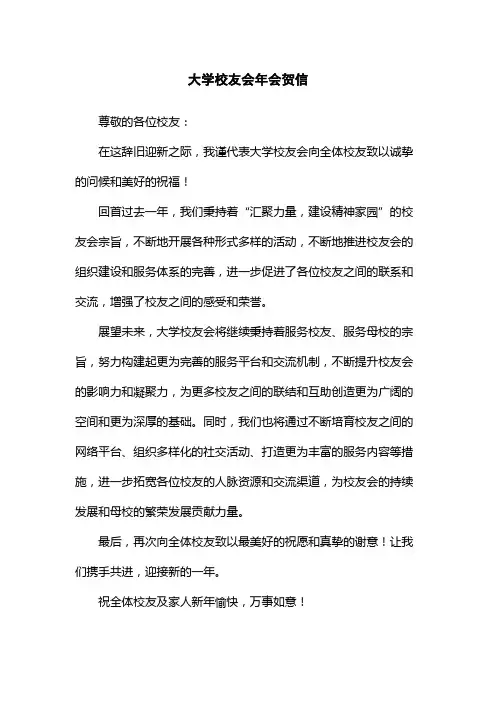 大学校友会年会贺信

尊敬的各位校友：

在这辞旧迎新之际，我谨代表大学校友会向全体校友致以诚挚的问候和美好的祝福！

回首过去一年，我们秉持着“汇聚力量，建设精神家园”的校友会宗旨，不断地开展各种形式多样的活动，不断地推进校友会的组织建设和服务体系的完善，进一步促进了各位校友之间的联系和交流，增强了校友之间的感受和荣誉。

展望未来，大学校友会将继续秉持着服务校友、服务母校的宗旨，努力构建起更为完善的服务平台和交流机制，不断提升校友会的影响力和凝聚力，为更多校友之间的联结和互助创造更为广阔的空间和更为深厚的基础。同时，我们也将通过不断培育校友之间的网络平台、组织多样化的社交活动、打造更为丰富的服务内容等措施，进一步拓宽各位校友的人脉资源和交流渠道，为校友会的持续发展和母校的繁荣发展贡献力量。

最后，再次向全体校友致以最美好的祝愿和真挚的谢意！让我们携手共进，迎接新的一年。

祝全体校友及家人新年愉快，万事如意！